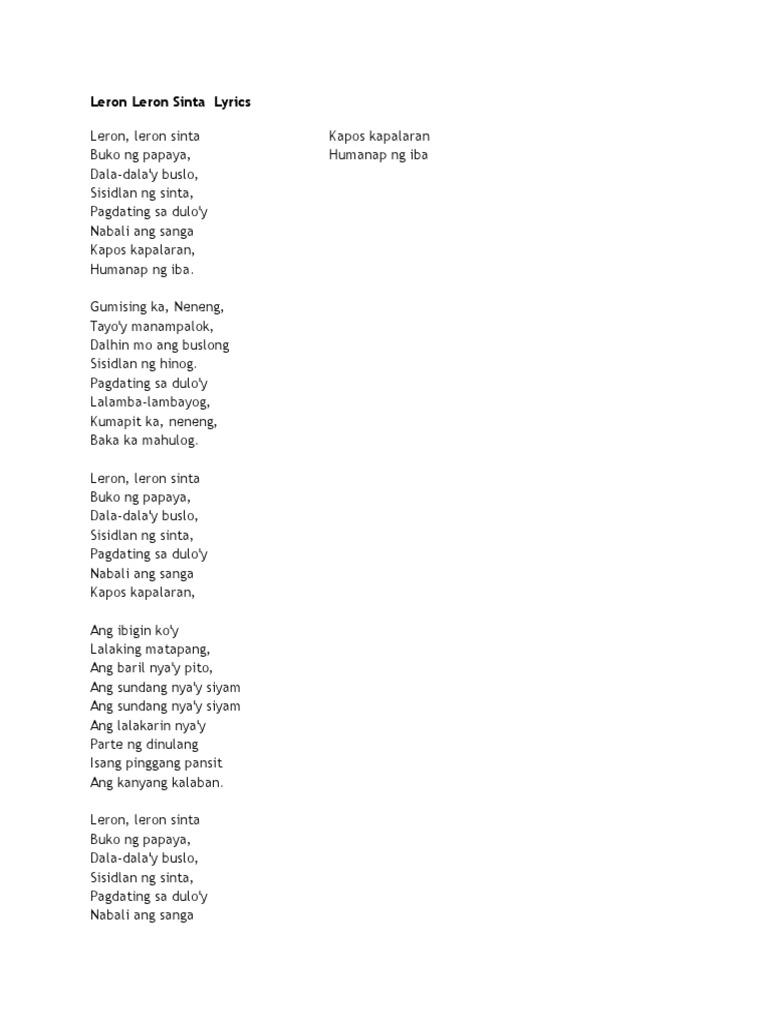 Leron Leron Sinta Lyrics

Leron, leron sinta
Buko ng papaya,
Dala-dala'y buslo,
Sisidlan ng sinta,
Pagdating sa dulo'y
Nabali ang sanga
Kapos kapalaran,
Humanap ng iba.

Gumising ka, Neneng,
Tayo'y manampalok,
Dalhin mo ang buslong
Sisidlan ng hinog.
Pagdating sa dulo'y
Lalamba-lambayog,
Kumapit ka, neneng,
Baka ka mahulog.

Leron, leron sinta
Buko ng papaya,
Dala-dala'y buslo,
Sisidlan ng sinta,
Pagdating sa dulo'y
Nabali ang sanga
Kapos kapalaran,

Ang ibigin ko'y
Lalaking matapang,
Ang baril nya'y pito,
Ang sundang nya'y siyam
Ang sundang nya'y siyam
Ang lalakarin nya'y
Parte ng dinulang
Isang pinggang pansit
Ang kanyang kalaban.

Leron, leron sinta
Buko ng papaya,
Dala-dala'y buslo,
Sisidlan ng sinta,
Pagdating sa dulo'y
Nabali ang sanga

Kapos kapalaran
Humanap ng iba